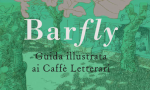 Barfly

Guida illustrata ai Caffè Letterari